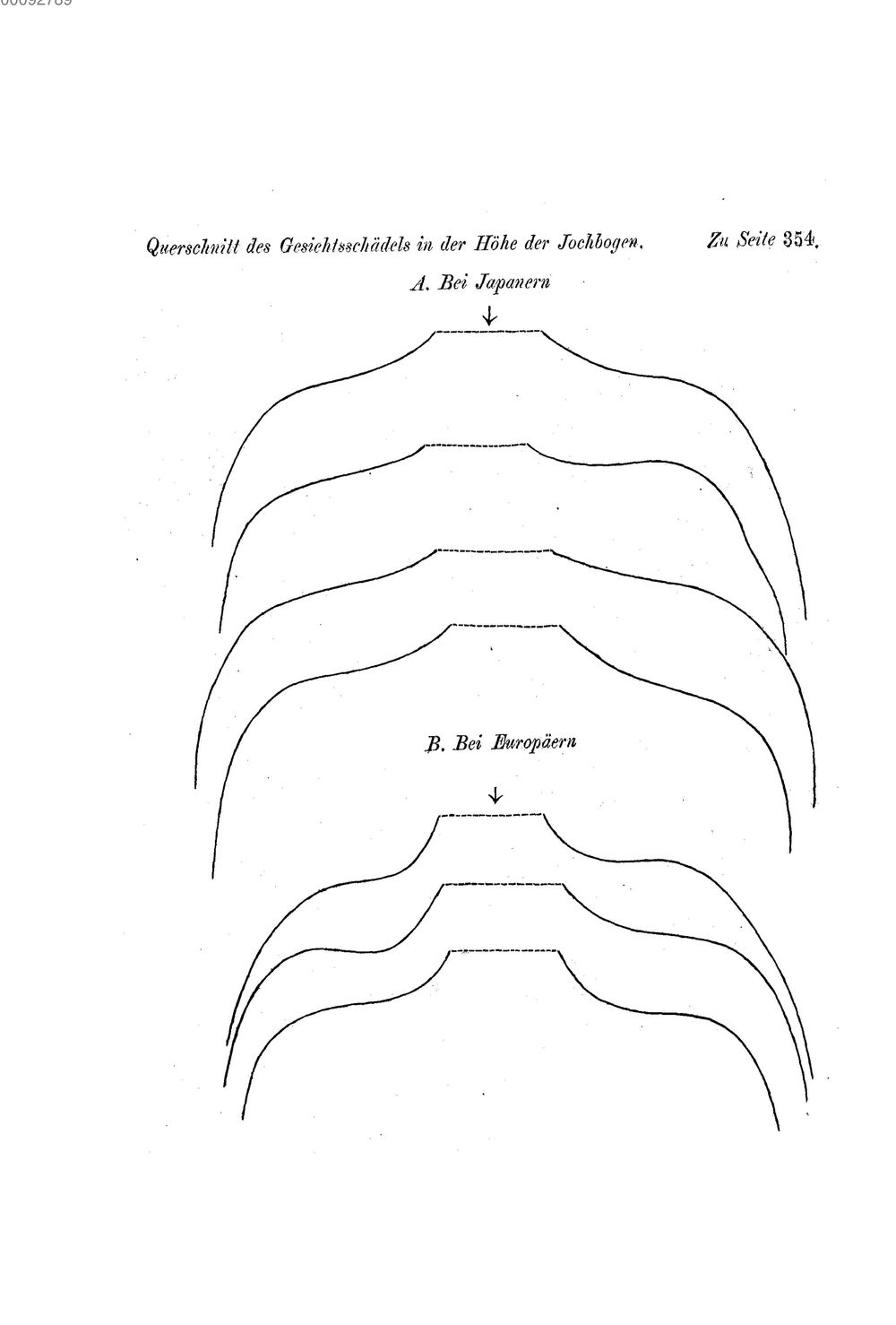 00092789

Querschnitt des Gesichtsschädels in der Höhe der Jochbogen. Zu Seite 354.

A. Bei Japanern

B. Bei Europäern